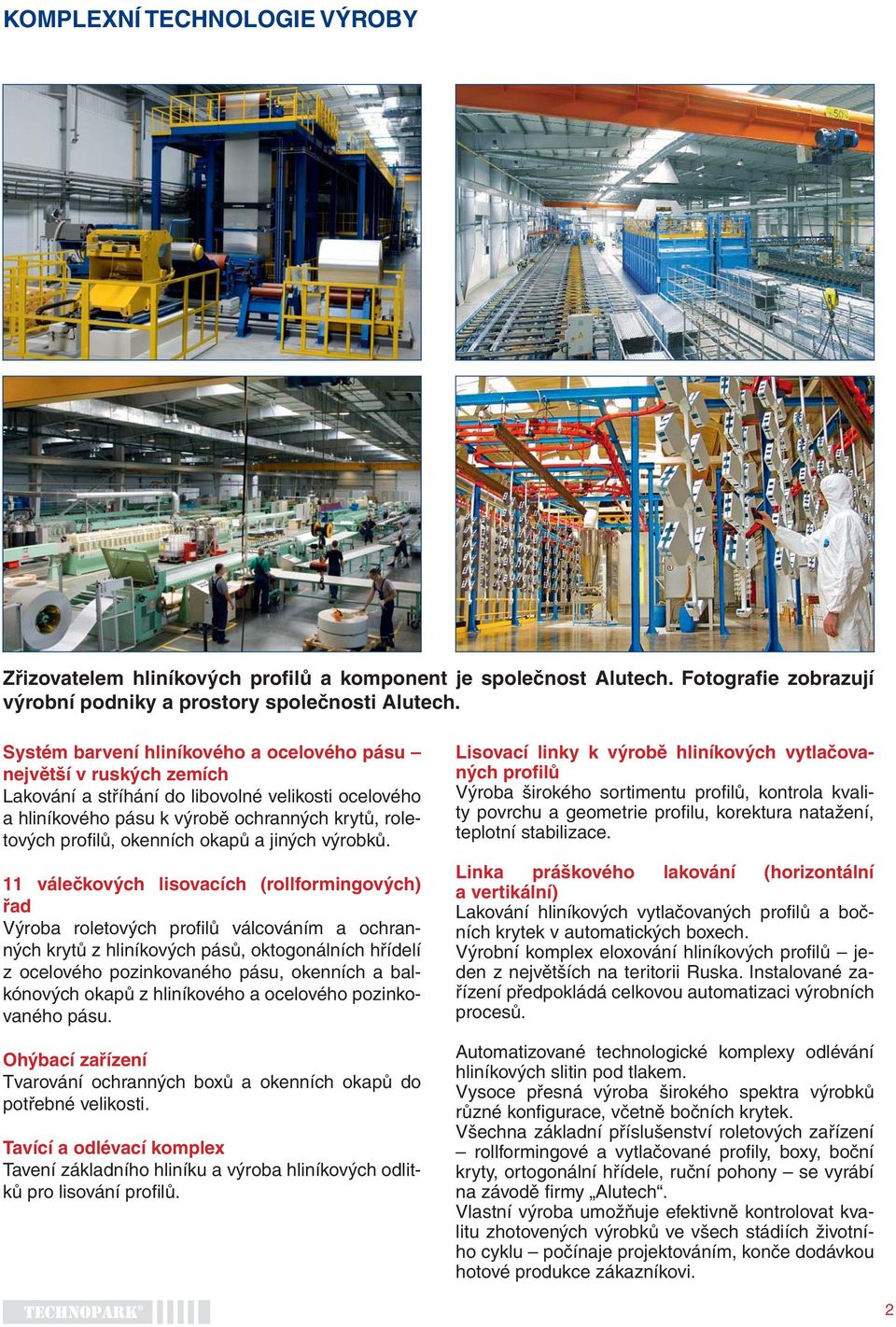 KOMPLEXNÍ TECHNOLOGIE VÝROBY

Zřizovatelem hliníkových profilů a komponent je společnost Alutech. Fotografie zobrazují výrobní podniky a prostory společnosti Alutech.

Systém barvení hliníkového a ocelového pásu – největší v ruských zemích
Lakování a stříhání do libovolné velikosti ocelového a hliníkového pásu k výrobě ochranných krytů, roletových profilů, okenních okapů a jiných výrobků.

11 válečkových lisovacích (rollformingových) řad
Výroba roletových profilů válcováním a ochranných krytů z hliníkových pásů, oktogonálních hřídelí z ocelového pozinkovaného pásu, okenních a balkónových okapů z hliníkového a ocelového pozinkovaného pásu.

Ohýbací zařízení
Tvarování ochranných boxů a okenních okapů do potřebné velikosti.

Tavící a odlévací komplex
Tavení základního hliníku a výroba hliníkových odlitků pro lisování profilů.

Lisovací linky k výrobě hliníkových vytlačovaných profilů
Výroba širokého sortimentu profilů, kontrola kvality povrchu a geometrie profilu, korektura natažení, teplotní stabilizace.

Linka práškového lakování (horizontální a vertikální)
Lakování hliníkových vytlačovaných profilů a bočních krytek v automatických boxech.
Výrobní komplex eloxování hliníkových profilů – jeden z největších na teritorii Ruska. Instalované zařízení předpokládá celkovou automatizaci výrobních procesů.

Automatizované technologické komplexy odlévání hliníkových slitin pod tlakem.
Vysoce přesná výroba širokého spektra výrobků různé konfigurace, včetně bočních krytek.
Všechna základní příslušenství roletových zařízení – rollformingové a vytlačované profily, boxy, boční kryty, ortogonální hřídele, ruční pohony – se vyrábí na závodě firmy „Alutech“.
Vlastní výroba umožňuje efektivně kontrolovat kvalitu zhotovených výrobků ve všech stádiích životního cyklu – počínaje projektováním, konče dodávkou hotové produkce zákazníkovi.

TECHNOPARK®

2